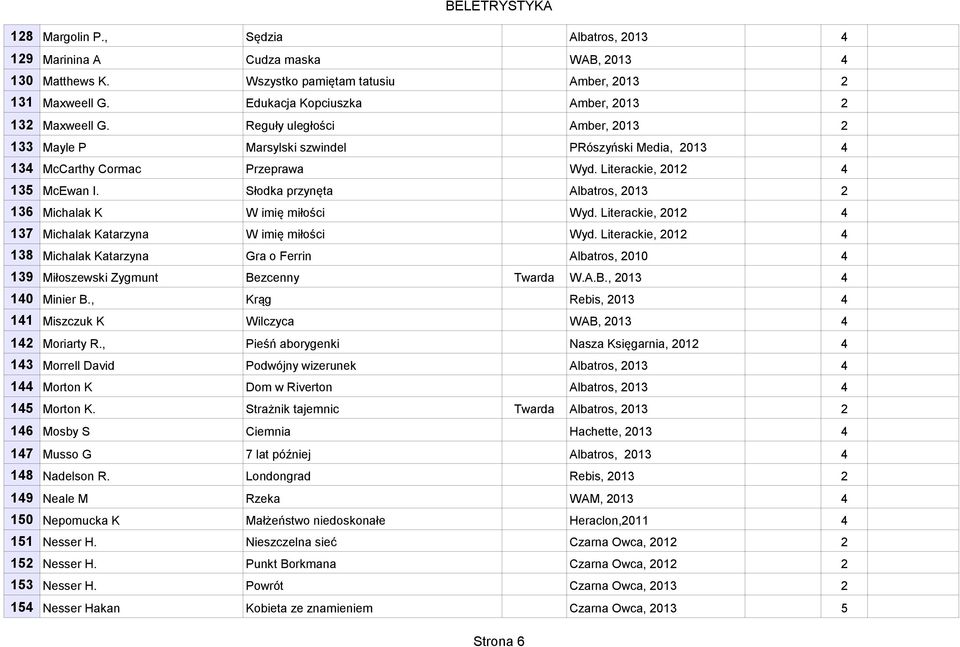 BELETRYSTYKA

| | | | | | | |
|---|---|---|---|---|---|---|
| 128 | Margolin P., | Sędzia | | Albatros, 2013 | 4 | |
| 129 | Marinina A | Cudza maska | | WAB, 2013 | 4 | |
| 130 | Matthews K. | Wszystko pamiętam tatusiu | | Amber, 2013 | 2 | |
| 131 | Maxweell G. | Edukacja Kopciuszka | | Amber, 2013 | 2 | |
| 132 | Maxweell G. | Reguły uległości | | Amber, 2013 | 2 | |
| 133 | Mayle P | Marsylski szwindel | | PRószyński Media, 2013 | 4 | |
| 134 | McCarthy Cormac | Przeprawa | | Wyd. Literackie, 2012 | 4 | |
| 135 | McEwan I. | Słodka przynęta | | Albatros, 2013 | 2 | |
| 136 | Michalak K | W imię miłości | | Wyd. Literackie, 2012 | 4 | |
| 137 | Michalak Katarzyna | W imię miłości | | Wyd. Literackie, 2012 | 4 | |
| 138 | Michalak Katarzyna | Gra o Ferrin | | Albatros, 2010 | 4 | |
| 139 | Miłoszewski Zygmunt | Bezcenny | Twarda | W.A.B., 2013 | 4 | |
| 140 | Minier B., | Krąg | | Rebis, 2013 | 4 | |
| 141 | Miszczuk K | Wilczyca | | WAB, 2013 | 4 | |
| 142 | Moriarty R., | Pieśń aborygenki | | Nasza Księgarnia, 2012 | 4 | |
| 143 | Morrell David | Podwójny wizerunek | | Albatros, 2013 | 4 | |
| 144 | Morton K | Dom w Riverton | | Albatros, 2013 | 4 | |
| 145 | Morton K. | Strażnik tajemnic | Twarda | Albatros, 2013 | 2 | |
| 146 | Mosby S | Ciemnia | | Hachette, 2013 | 4 | |
| 147 | Musso G | 7 lat później | | Albatros, 2013 | 4 | |
| 148 | Nadelson R. | Londongrad | | Rebis, 2013 | 2 | |
| 149 | Neale M | Rzeka | | WAM, 2013 | 4 | |
| 150 | Nepomucka K | Małżeństwo niedoskonałe | | Heraclon,2011 | 4 | |
| 151 | Nesser H. | Nieszczelna sieć | | Czarna Owca, 2012 | 2 | |
| 152 | Nesser H. | Punkt Borkmana | | Czarna Owca, 2012 | 2 | |
| 153 | Nesser H. | Powrót | | Czarna Owca, 2013 | 2 | |
| 154 | Nesser Hakan | Kobieta ze znamieniem | | Czarna Owca, 2013 | 5 | |

Strona 6